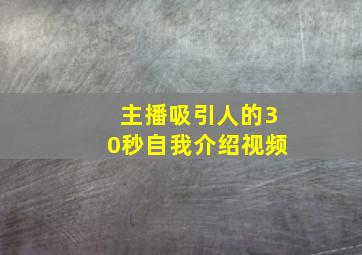 主播吸引人的30秒自我介绍视频